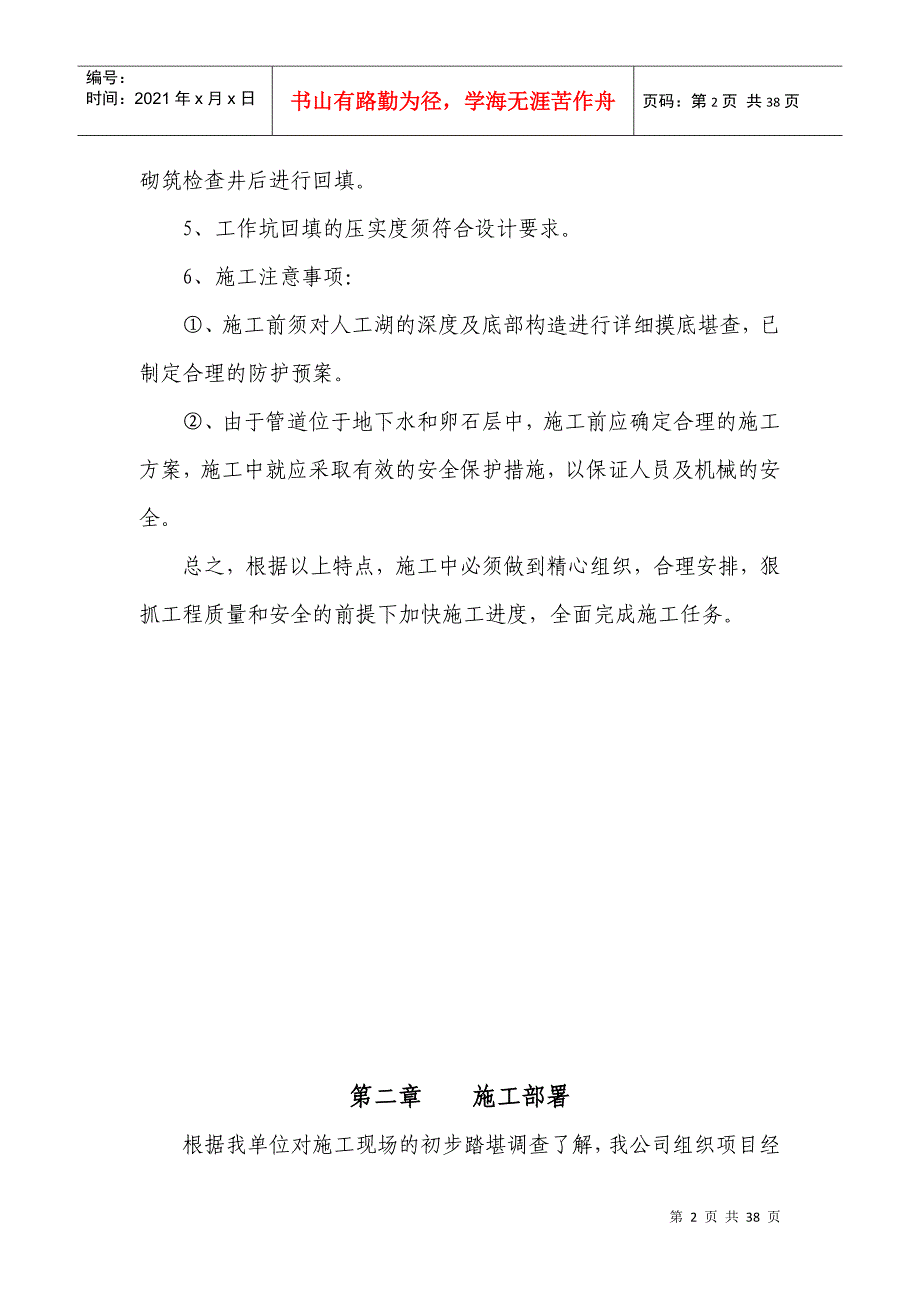 编号：
时间：2021年x月x日

书山有路勤为径，学海无涯苦作舟

页码：第2页 共38页

砌筑检查井后进行回填。

5、工作坑回填的压实度须符合设计要求。

6、施工注意事项：

①、施工前须对人工湖的深度及底部构造进行详细摸底堪查，已制定合理的防护预案。

②、由于管道位于地下水和卵石层中，施工前应确定合理的施工方案，施工中就应采取有效的安全保护措施，以保证人员及机械的安全。

总之，根据以上特点，施工中必须做到精心组织，合理安排，狠抓工程质量和安全的前提下加快施工进度，全面完成施工任务。

第二章 施工部署

根据我单位对施工现场的初步踏堪调查了解，我公司组织项目经

第 2 页 共 38 页